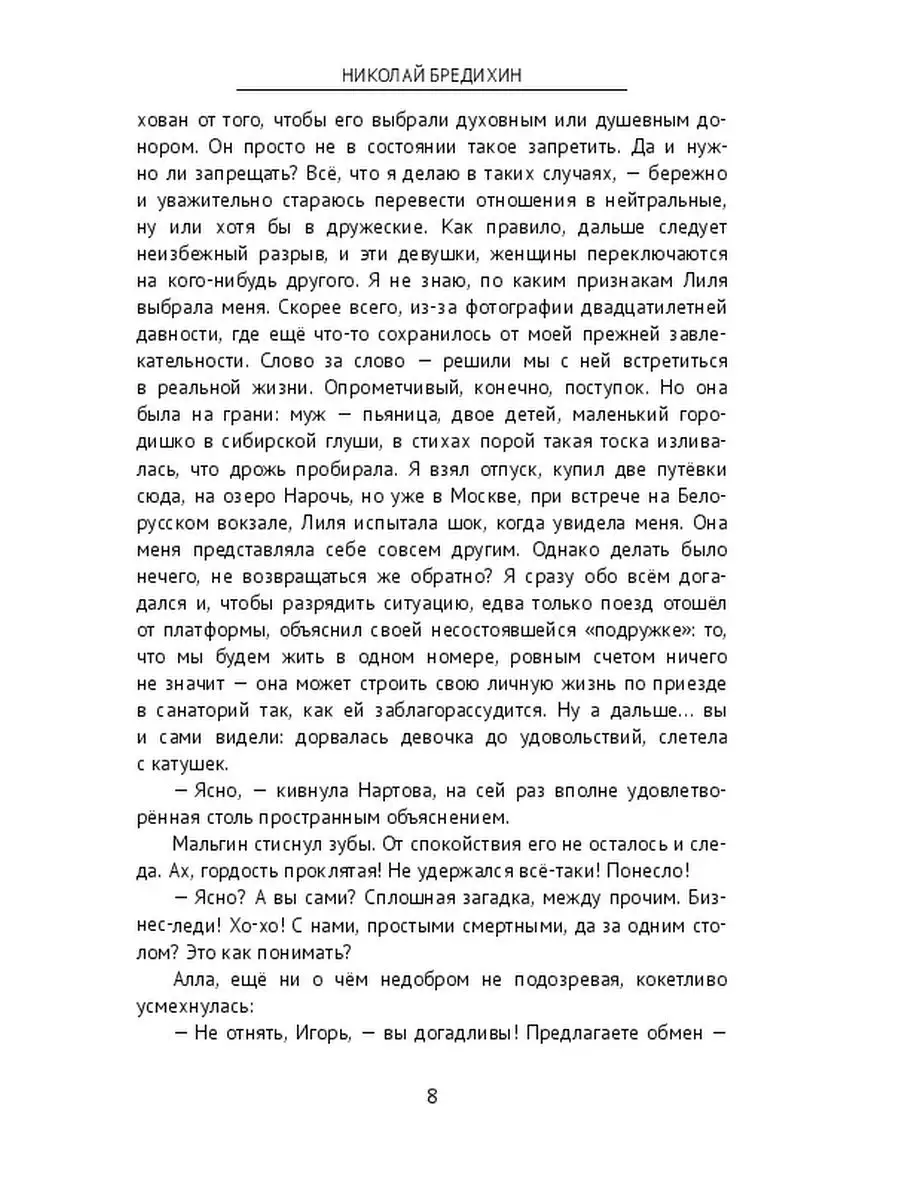 НИКОЛАЙ БРЕДИХИН

хован от того, чтобы его выбрали духовным или душевным донором. Он просто не в состоянии такое запретить. Да и нужно ли запрещать? Всё, что я делаю в таких случаях, — бережно и уважительно стараюсь перевести отношения в нейтральные, ну или хотя бы в дружеские. Как правило, дальше следует неизбежный разрыв, и эти девушки, женщины переключаются на кого-нибудь другого. Я не знаю, по каким признакам Лиля выбрала меня. Скорее всего, из-за фотографии двадцатилетней давности, где ещё что-то сохранилось от моей прежней завлекательности. Слово за слово — решили мы с ней встретиться в реальной жизни. Опрометчивый, конечно, поступок. Но она была на грани: муж — пьяница, двое детей, маленький городишко в сибирской глуши, в стихах порой такая тоска изливалась, что дрожь пробирала. Я взял отпуск, купил две путёвки сюда, на озеро Нарочь, но уже в Москве, при встрече на Белорусском вокзале, Лиля испытала шок, когда увидела меня. Она меня представляла себе совсем другим. Однако делать было нечего, не возвращаться же обратно? Я сразу обо всём догадался и, чтобы разрядить ситуацию, едва только поезд отошёл от платформы, объяснил своей несостоявшейся «подружке»: то, что мы будем жить в одном номере, ровным счетом ничего не значит — она может строить свою личную жизнь по приезде в санаторий так, как ей заблагорассудится. Ну а дальше… вы и сами видели: дорвалась девочка до удовольствий, слетела с катушек.

— Ясно, — кивнула Нартова, на сей раз вполне удовлетворённая столь пространным объяснением.

Мальгин стиснул зубы. От спокойствия его не осталось и следа. Ах, гордость проклятая! Не удержался всё-таки! Понесло!

— Ясно? А вы сами? Сплошная загадка, между прочим. Бизнес-леди! Хо-хо! С нами, простыми смертными, да за одним столом? Это как понимать?

Алла, ещё ни о чём недобром не подозревая, кокетливо усмехнулась:

— Не отнять, Игорь, — вы догадливы! Предлагаете обмен —

8